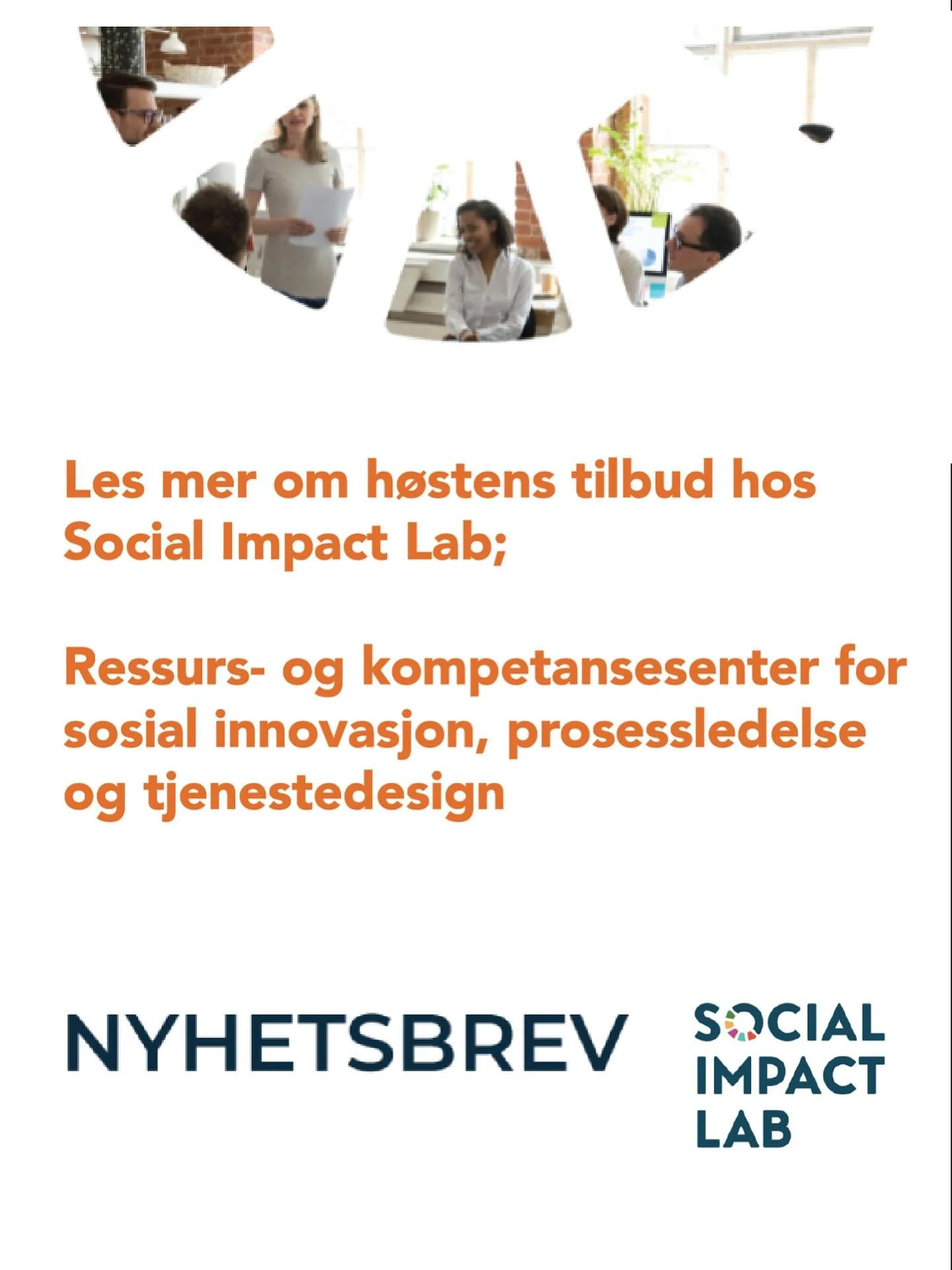 Les mer om høstens tilbud hos Social Impact Lab;

Ressurs- og kompetansesenter for sosial innovasjon, prosessledelse og tjenestedesign

NYHETSBREV

SOCIAL
IMPACT
LAB